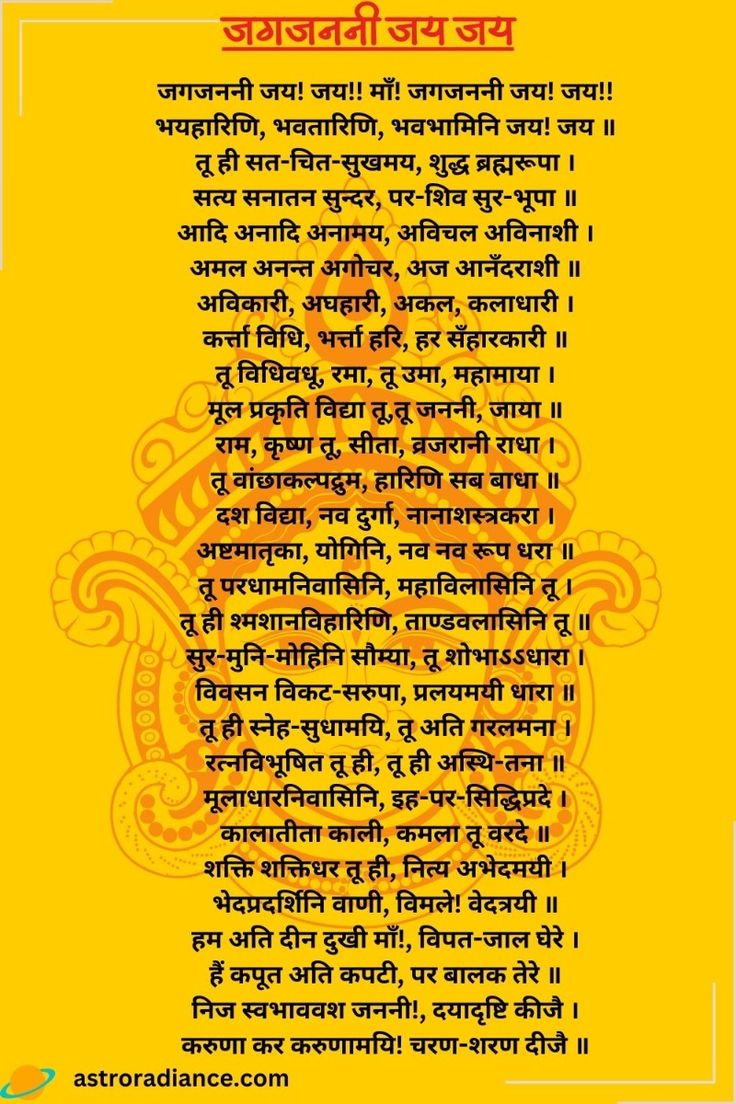 जगजननी जय जय

जगजननी जय! जय!! माँ! जगजननी जय! जय!!
भयहारिणि, भवतारिणि, भवभामिनि जय! जय ॥
तू ही सत-चित-सुखमय, शुद्ध ब्रह्मरूपा ।
सत्य सनातन सुन्दर, पर-शिव सुर-भूपा ॥
आदि अनादि अनामय, अविचल अविनाशी ।
अमल अनन्त अगोचर, अज आनँदराशी ॥
अविकारी, अघहारी, अकल, कलाधारी ।
कर्त्ता विधि, भर्त्ता हरि, हर सँहारकारी ॥
तू विधिवधू, रमा, तू उमा, महामाया ।
मूल प्रकृति विद्या तू,तू जननी, जाया ॥
राम, कृष्ण तू, सीता, व्रजरानी राधा ।
तू वांछाकल्पद्रुम, हारिणि सब बाधा ॥
दश विद्या, नव दुर्गा, नानाशस्त्रकरा ।
अष्टमातृका, योगिनि, नव नव रूप धरा ॥
तू परधामनिवासिनि, महाविलासिनि तू ।
तू ही श्मशानविहारिणि, ताण्डवलासिनि तू ॥
सुर-मुनि-मोहिनि सौम्या, तू शोभाऽऽधारा ।
विवसन विकट-सरुपा, प्रलयमयी धारा ॥
तू ही स्नेह-सुधामयि, तू अति गरलमना ।
रत्नविभूषित तू ही, तू ही अस्थि-तना ॥
मूलाधारनिवासिनि, इह-पर-सिद्धिप्रदे ।
कालातीता काली, कमला तू वरदे ॥
शक्ति शक्तिधर तू ही, नित्य अभेदमयी ।
भेदप्रदर्शिनि वाणी, विमले! वेदत्रयी ॥
हम अति दीन दुखी माँ!, विपत-जाल घेरे ।
हैं कपूत अति कपटी, पर बालक तेरे ॥
निज स्वभाववश जननी!, दयादृष्टि कीजै ।
करुणा कर करुणामयि! चरण-शरण दीजै ॥

astroradiance.com